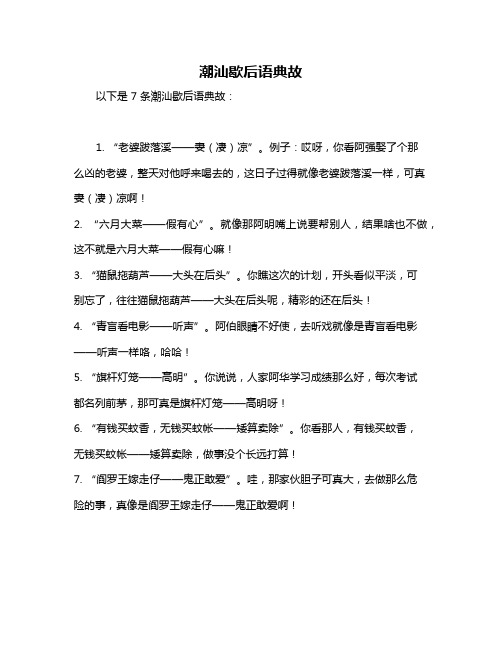 潮汕歇后语典故

以下是 7 条潮汕歇后语典故：

1. “老婆跋落溪——妻（凄）凉”。例子：哎呀，你看阿强娶了个那么凶的老婆，整天对他呼来喝去的，这日子过得就像老婆跋落溪一样，可真妻（凄）凉啊！

2. “六月大菜——假有心”。就像那阿明嘴上说要帮别人，结果啥也不做，这不就是六月大菜——假有心嘛！

3. “猫鼠拖葫芦——大头在后头”。你瞧这次的计划，开头看似平淡，可别忘了，往往猫鼠拖葫芦——大头在后头呢，精彩的还在后头！

4. “青盲看电影——听声”。阿伯眼睛不好使，去听戏就像是青盲看电影——听声一样咯，哈哈！

5. “旗杆灯笼——高明”。你说说，人家阿华学习成绩那么好，每次考试都名列前茅，那可真是旗杆灯笼——高明呀！

6. “有钱买蚊香，无钱买蚊帐——矮算卖除”。你看那人，有钱买蚊香，无钱买蚊帐——矮算卖除，做事没个长远打算！

7. “阎罗王嫁走仔——鬼正敢爱”。哇，那家伙胆子可真大，去做那么危险的事，真像是阎罗王嫁走仔——鬼正敢爱啊！